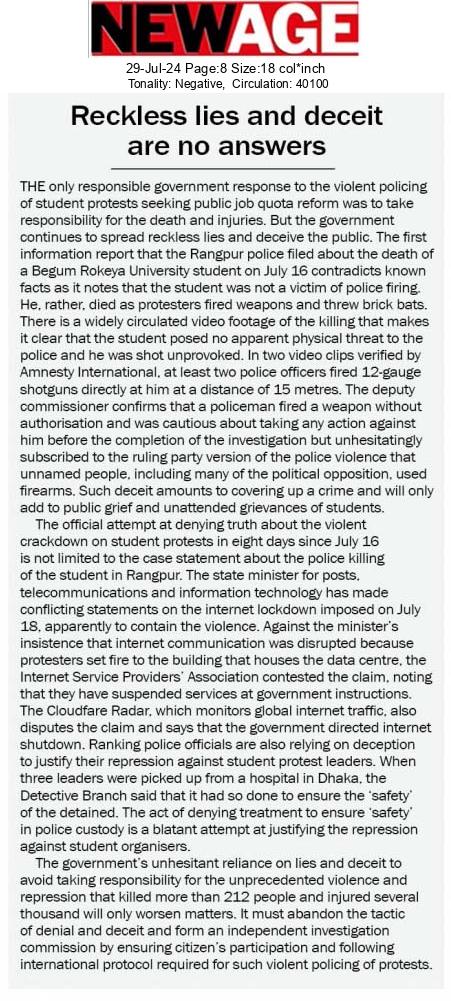 NEWAGE

29-Jul-24 Page:8 Size:18 col*inch
Tonality: Negative, Circulation: 40100

Reckless lies and deceit are no answers

THE only responsible government response to the violent policing of student protests seeking public job quota reform was to take responsibility for the death and injuries. But the government continues to spread reckless lies and deceive the public. The first information report that the Rangpur police filed about the death of a Begum Rokeya University student on July 16 contradicts known facts as it notes that the student was not a victim of police firing. He, rather, died as protesters fired weapons and threw brick bats. There is a widely circulated video footage of the killing that makes it clear that the student posed no apparent physical threat to the police and he was shot unprovoked. In two video clips verified by Amnesty International, at least two police officers fired 12-gauge shotguns directly at him at a distance of 15 metres. The deputy commissioner confirms that a policeman fired a weapon without authorisation and was cautious about taking any action against him before the completion of the investigation but unhesitatingly subscribed to the ruling party version of the police violence that unnamed people, including many of the political opposition, used firearms. Such deceit amounts to covering up a crime and will only add to public grief and unattended grievances of students.

The official attempt at denying truth about the violent crackdown on student protests in eight days since July 16 is not limited to the case statement about the police killing of the student in Rangpur. The state minister for posts, telecommunications and information technology has made conflicting statements on the internet lockdown imposed on July 18, apparently to contain the violence. Against the minister's insistence that internet communication was disrupted because protesters set fire to the building that houses the data centre, the Internet Service Providers' Association contested the claim, noting that they have suspended services at government instructions. The Cloudfare Radar, which monitors global internet traffic, also disputes the claim and says that the government directed internet shutdown. Ranking police officials are also relying on deception to justify their repression against student protest leaders. When three leaders were picked up from a hospital in Dhaka, the Detective Branch said that it had so done to ensure the 'safety' of the detained. The act of denying treatment to ensure 'safety' in police custody is a blatant attempt at justifying the repression against student organisers.

The government's unhesitant reliance on lies and deceit to avoid taking responsibility for the unprecedented violence and repression that killed more than 212 people and injured several thousand will only worsen matters. It must abandon the tactic of denial and deceit and form an independent investigation commission by ensuring citizen's participation and following international protocol required for such violent policing of protests.